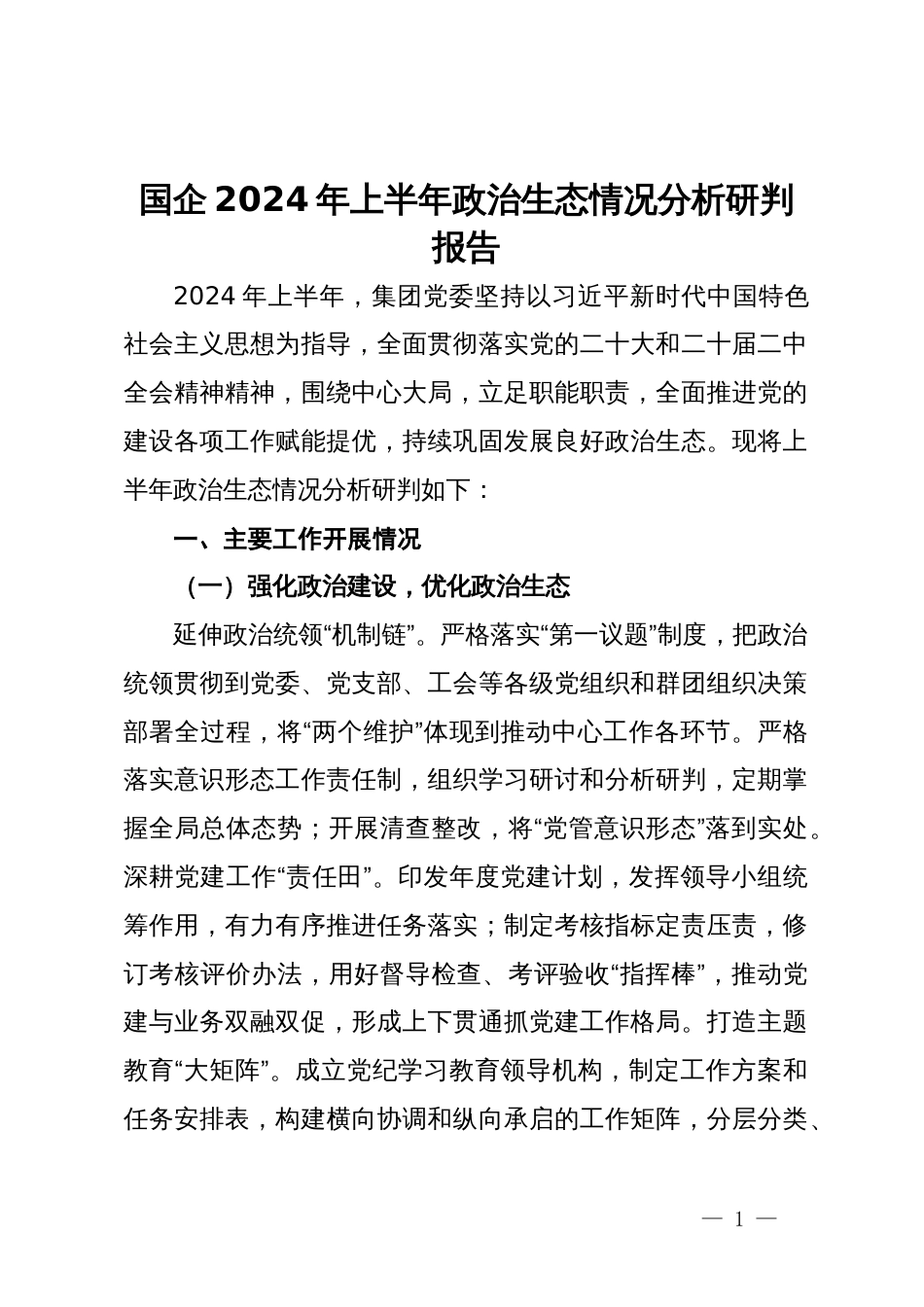 国企 2024 年上半年政治生态情况分析研判报告

2024 年上半年，集团党委坚持以习近平新时代中国特色社会主义思想为指导，全面贯彻落实党的二十大和二十届二中全会精神精神，围绕中心大局，立足职能职责，全面推进党的建设各项工作赋能提优，持续巩固发展良好政治生态。现将上半年政治生态情况分析研判如下：

一、主要工作开展情况

（一）强化政治建设，优化政治生态

延伸政治统领“机制链”。严格落实“第一议题”制度，把政治统领贯彻到党委、党支部、工会等各级党组织和群团组织决策部署全过程，将“两个维护”体现到推动中心工作各环节。严格落实意识形态工作责任制，组织学习研讨和分析研判，定期掌握全局总体态势；开展清查整改，将“党管意识形态”落到实处。深耕党建工作“责任田”。印发年度党建计划，发挥领导小组统筹作用，有力有序推进任务落实；制定考核指标定责压责，修订考核评价办法，用好督导检查、考评验收“指挥棒”，推动党建与业务双融双促，形成上下贯通抓党建工作格局。打造主题教育“大矩阵”。成立党纪学习教育领导机构，制定工作方案和任务安排表，构建横向协调和纵向承启的工作矩阵，分层分类、

— 1 —